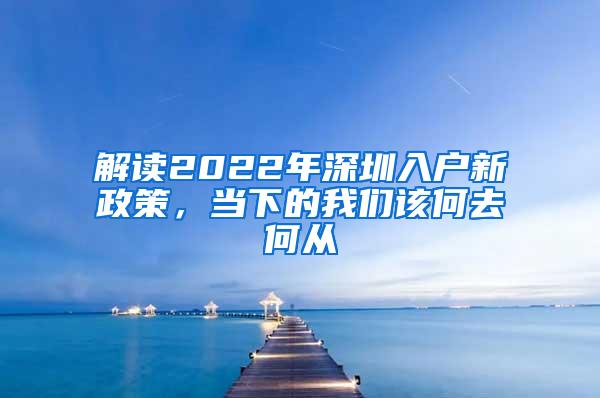 解读2022年深圳入户新政策，当下的我们该何去何从